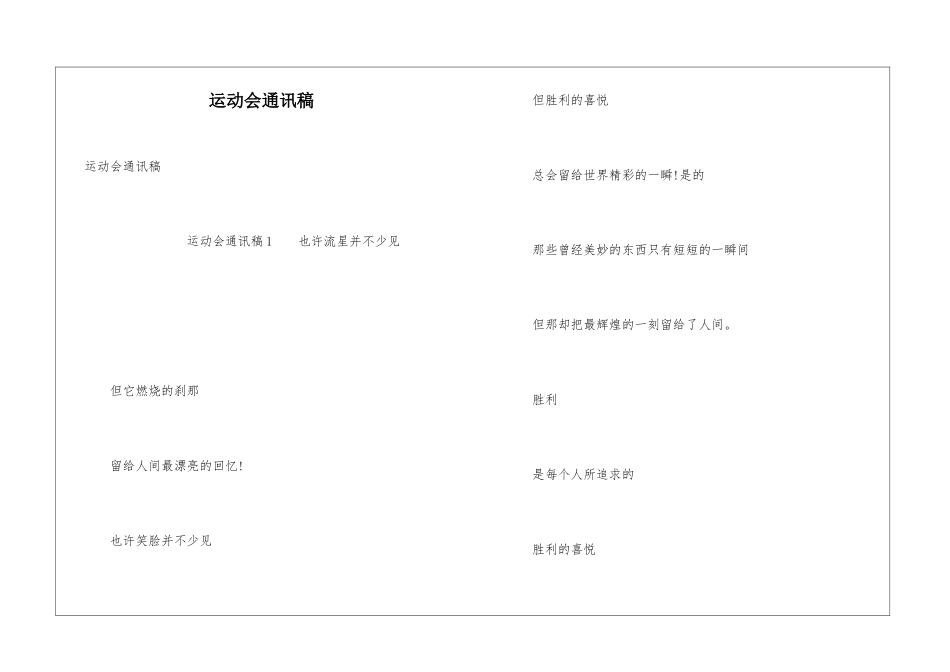 运动会通讯稿

运动会通讯稿

运动会通讯稿1　　也许流星并不少见

但它燃烧的刹那

留给人间最漂亮的回忆!

也许笑脸并不少见

但胜利的喜悦

总会留给世界精彩的一瞬!是的

那些曾经美妙的东西只有短短的一瞬间

但那却把最辉煌的一刻留给了人间。

胜利

是每个人所追求的

胜利的喜悦